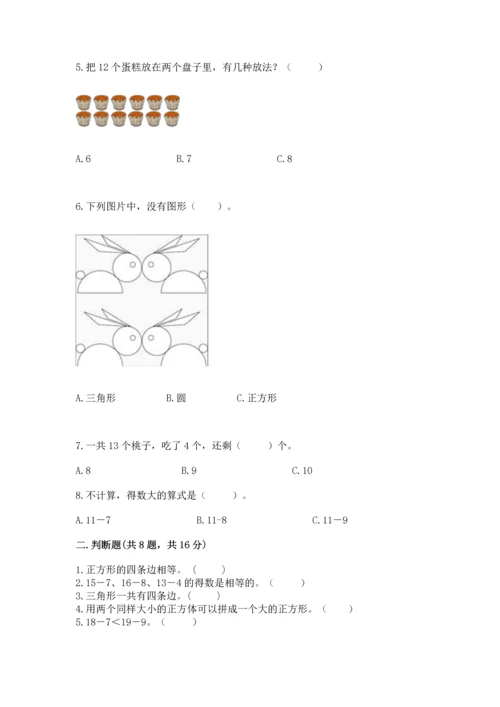 5. 把 12 个蛋糕放在两个盘子里，有几种放法？（　　）

A. 6　　B. 7　　C. 8

6. 下列图片中，没有图形（　　）。

A. 三角形　　B. 圆　　C. 正方形

7. 一共 13 个桃子，吃了 4 个，还剩（　　）个。

A. 8　　B. 9　　C. 10

8. 不计算，得数大的算式是（　　）。

A. 11－7　　B. 11-8　　C. 11－9

二. 判断题(共 8 题，共 16 分)

1. 正方形的四条边相等。（　　）
2. 15－7、16－8、13－4 的得数是相等的。（　　）
3. 三角形一共有四条边。（　　）
4. 用两个同样大小的正方体可以拼成一个大的正方形。（　　）
5. 18－7＜19－9。（　　）